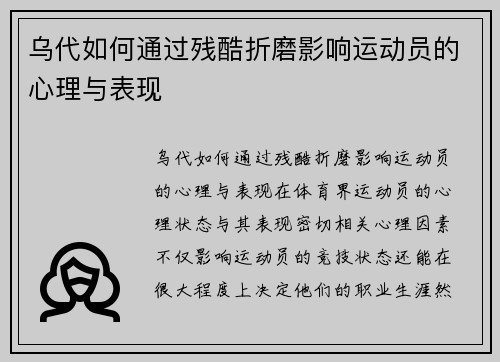 乌代如何通过残酷折磨影响运动员的心理与表现

乌代如何通过残酷折磨影响运动员的心理与表现在体育界运动员的心理状态与其表现密切相关心理因素不仅影响运动员的竞技状态还能在很大程度上决定他们的职业生涯然